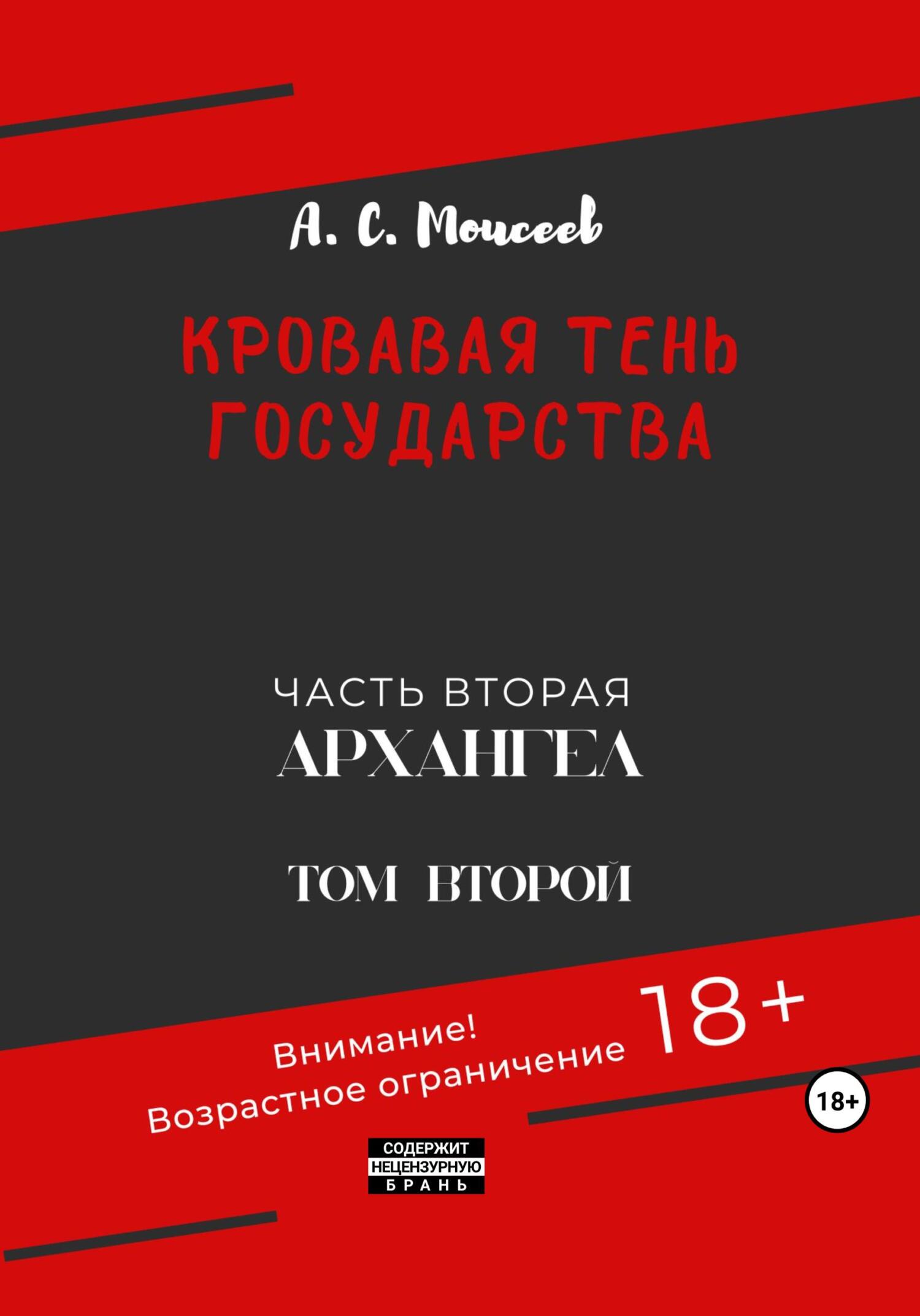 А. С. Моисеев

КРОВАВАЯ ТЕНЬ ГОСУДАРСТВА

ЧАСТЬ ВТОРАЯ
АРХАНГЕЛ

ТОМ ВТОРОЙ

Внимание!
Возрастное ограничение 18+

18+

СОДЕРЖИТ НЕЦЕНЗУРНУЮ БРАНЬ